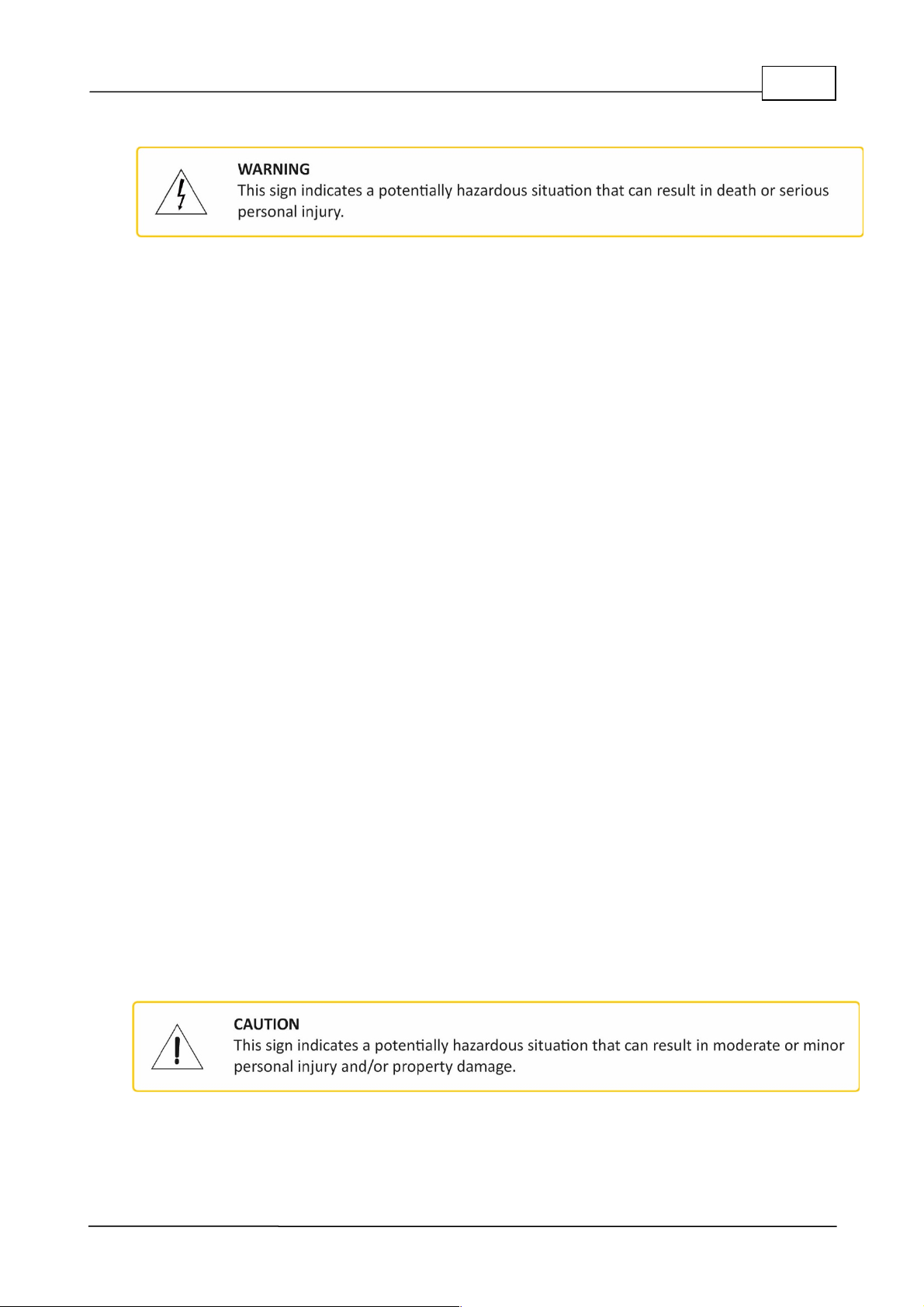 WARNING
This sign indicates a potentially hazardous situation that can result in death or serious personal injury.

CAUTION
This sign indicates a potentially hazardous situation that can result in moderate or minor personal injury and/or property damage.